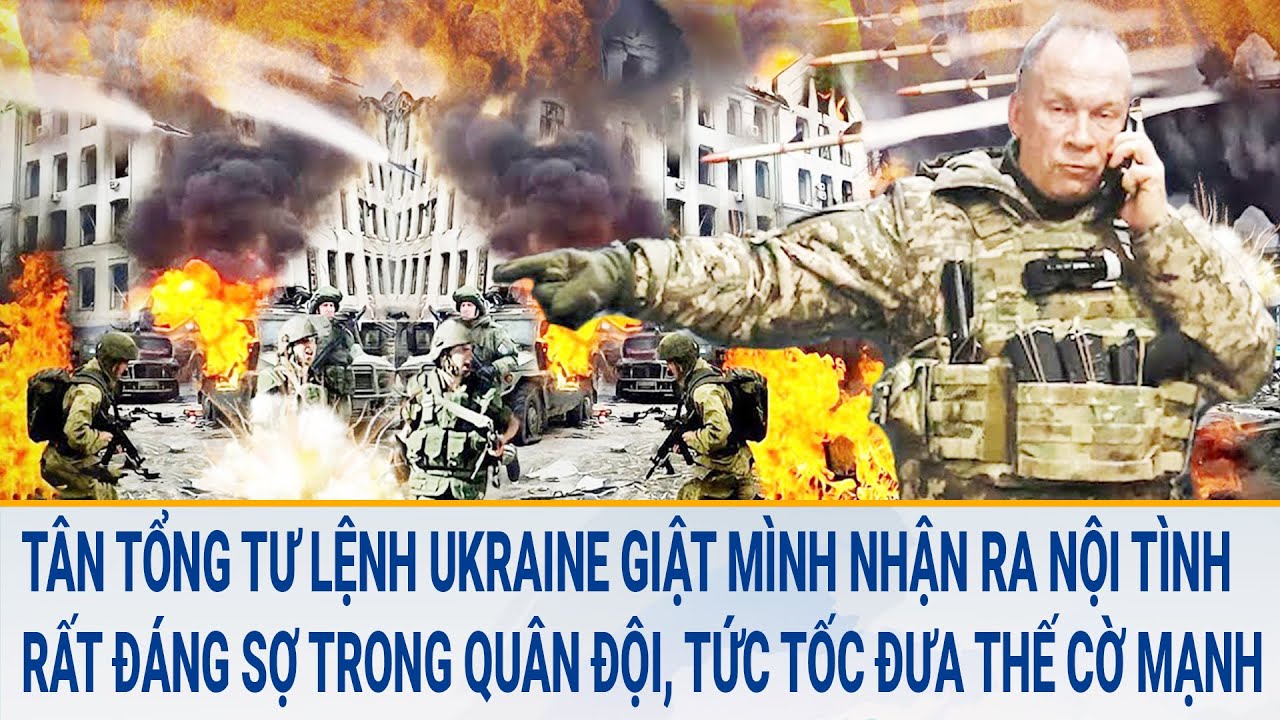 TÂN TỔNG TƯ LỆNH UKRAINE GIẬT MÌNH NHẬN RA NỘI TÌNH RẤT ĐÁNG SỢ TRONG QUÂN ĐỘI, TỨC TỐC ĐƯA THẾ CỜ MẠNH